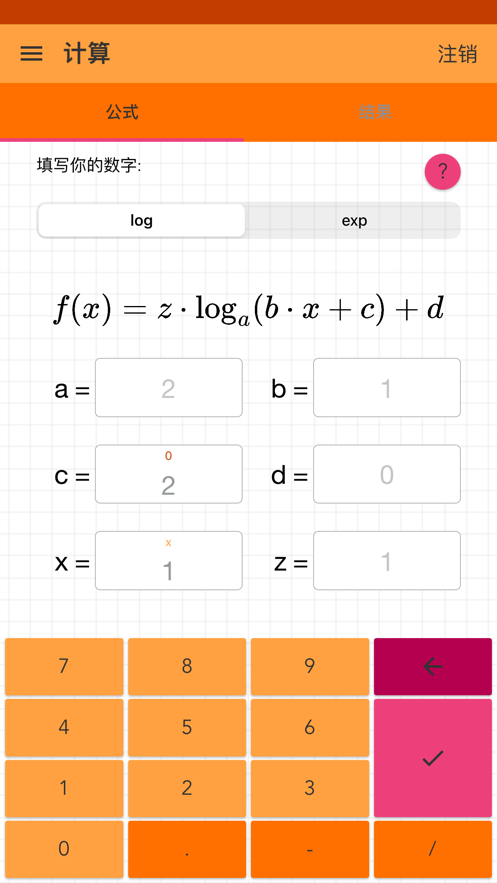 计算

注销

公式

结果

填写你的数字:

?

log

exp

$f(x) = z \cdot \log_a(b \cdot x + c) + d$

a = 2

b = 1

c = 0 2

d = 0

x = x 1

z = 1

7

8

9

4

5

6

1

2

3

0

.

-

/